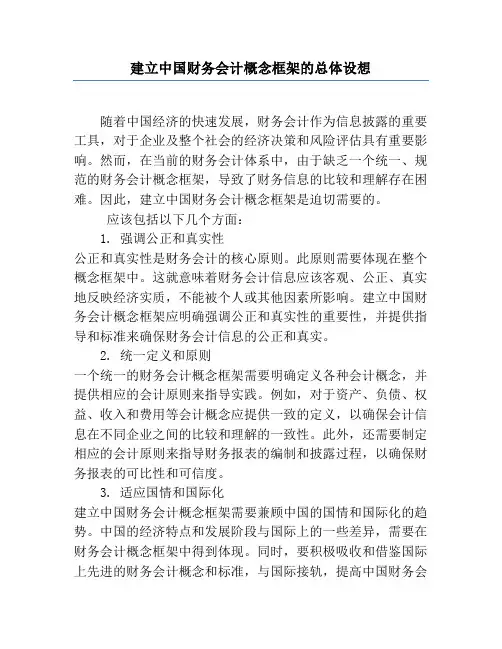 建立中国财务会计概念框架的总体设想

随着中国经济的快速发展，财务会计作为信息披露的重要工具，对于企业及整个社会的经济决策和风险评估具有重要影响。然而，在当前的财务会计体系中，由于缺乏一个统一、规范的财务会计概念框架，导致了财务信息的比较和理解存在困难。因此，建立中国财务会计概念框架是迫切需要的。

应该包括以下几个方面：

1. 强调公正和真实性

公正和真实性是财务会计的核心原则。此原则需要体现在整个概念框架中。这就意味着财务会计信息应该客观、公正、真实地反映经济实质，不能被个人或其他因素所影响。建立中国财务会计概念框架应明确强调公正和真实性的重要性，并提供指导和标准来确保财务会计信息的公正和真实。

2. 统一定义和原则

一个统一的财务会计概念框架需要明确定义各种会计概念，并提供相应的会计原则来指导实践。例如，对于资产、负债、权益、收入和费用等会计概念应提供一致的定义，以确保会计信息在不同企业之间的比较和理解的一致性。此外，还需要制定相应的会计原则来指导财务报表的编制和披露过程，以确保财务报表的可比性和可信度。

3. 适应国情和国际化

建立中国财务会计概念框架需要兼顾中国的国情和国际化的趋势。中国的经济特点和发展阶段与国际上的一些差异，需要在财务会计概念框架中得到体现。同时，要积极吸收和借鉴国际上先进的财务会计概念和标准，与国际接轨，提高中国财务会